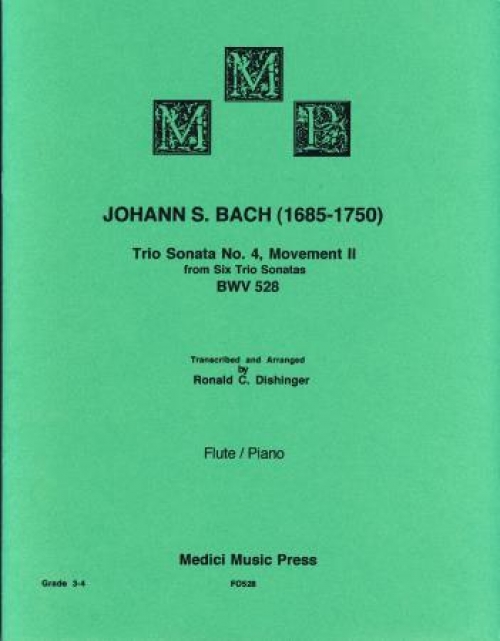 M M P

JOHANN S. BACH (1685-1750)

Trio Sonata No. 4, Movement II
from Six Trio Sonatas
BWV 528

Transcribed and Arranged
by
Ronald C. Dishinger

Flute / Piano

Medici Music Press

Grade 3-4

FO528